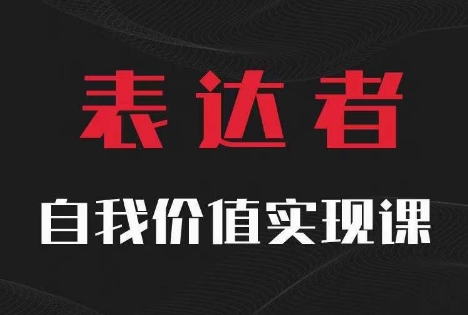 表达者

自我价值实现课